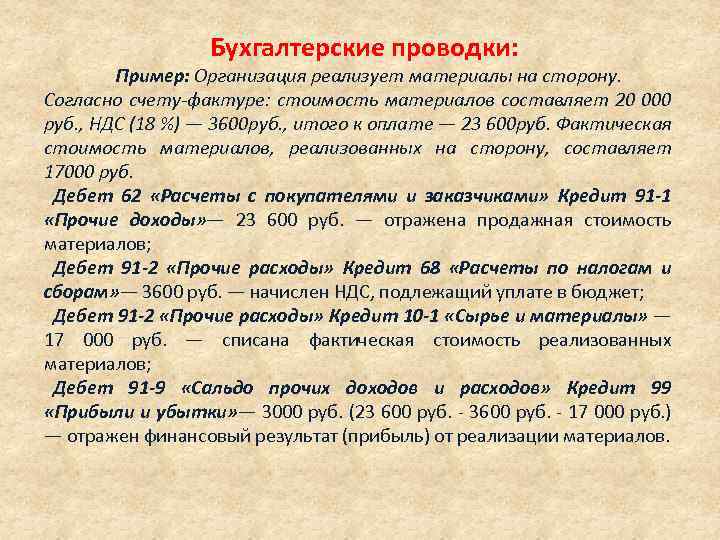 Бухгалтерские проводки:

Пример: Организация реализует материалы на сторону. Согласно счету-фактуре: стоимость материалов составляет 20 000 руб., НДС (18 %) — 3600руб., итого к оплате — 23 600руб. Фактическая стоимость материалов, реализованных на сторону, составляет 17000 руб.

Дебет 62 «Расчеты с покупателями и заказчиками» Кредит 91-1 «Прочие доходы»— 23 600 руб. — отражена продажная стоимость материалов;

Дебет 91-2 «Прочие расходы» Кредит 68 «Расчеты по налогам и сборам»— 3600 руб. — начислен НДС, подлежащий уплате в бюджет;

Дебет 91-2 «Прочие расходы» Кредит 10-1 «Сырье и материалы» — 17 000 руб. — списана фактическая стоимость реализованных материалов;

Дебет 91-9 «Сальдо прочих доходов и расходов» Кредит 99 «Прибыли и убытки»— 3000 руб. (23 600 руб. - 3600 руб. - 17 000 руб.) — отражен финансовый результат (прибыль) от реализации материалов.